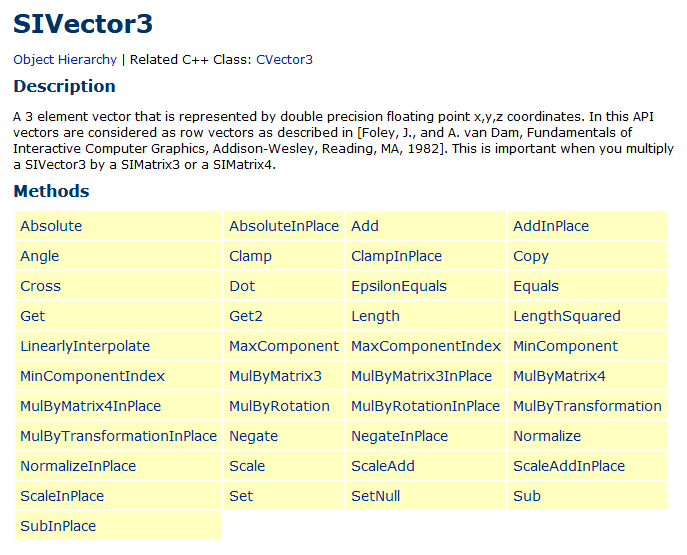 SIVector3

Object Hierarchy | Related C++ Class: CVector3

Description

A 3 element vector that is represented by double precision floating point x,y,z coordinates. In this API vectors are considered as row vectors as described in [Foley, J., and A. van Dam, Fundamentals of Interactive Computer Graphics, Addison-Wesley, Reading, MA, 1982]. This is important when you multiply a SIVector3 by a SIMatrix3 or a SIMatrix4.

Methods

| Absolute | AbsoluteInPlace | Add | AddInPlace |
|---|---|---|---|
| Angle | Clamp | ClampInPlace | Copy |
| Cross | Dot | EpsilonEquals | Equals |
| Get | Get2 | Length | LengthSquared |
| LinearlyInterpolate | MaxComponent | MaxComponentIndex | MinComponent |
| MinComponentIndex | MulByMatrix3 | MulByMatrix3InPlace | MulByMatrix4 |
| MulByMatrix4InPlace | MulByRotation | MulByRotationInPlace | MulByTransformation |
| MulByTransformationInPlace | Negate | NegateInPlace | Normalize |
| NormalizeInPlace | Scale | ScaleAdd | ScaleAddInPlace |
| ScaleInPlace | Set | SetNull | Sub |
| SubInPlace | | | |